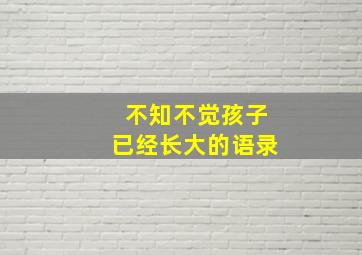 不知不觉孩子
已经长大的语录